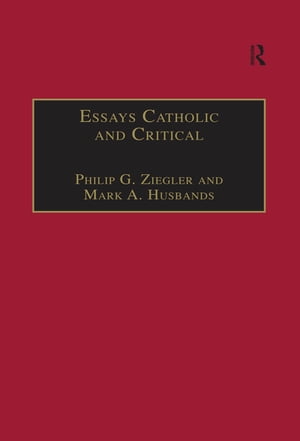 R

Essays Catholic and Critical

Philip G. Ziegler and Mark A. Husbands